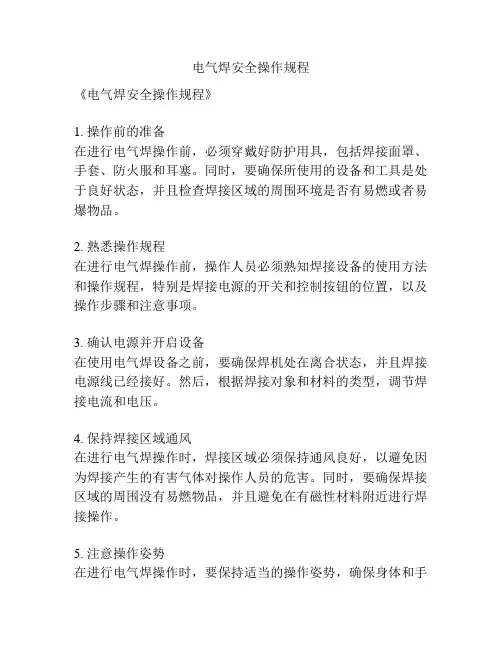 电气焊安全操作规程

《电气焊安全操作规程》

1. 操作前的准备
在进行电气焊操作前，必须穿戴好防护用具，包括焊接面罩、手套、防火服和耳塞。同时，要确保所使用的设备和工具是处于良好状态，并且检查焊接区域的周围环境是否有易燃或者易爆物品。

2. 熟悉操作规程
在进行电气焊操作前，操作人员必须熟知焊接设备的使用方法和操作规程，特别是焊接电源的开关和控制按钮的位置，以及操作步骤和注意事项。

3. 确认电源并开启设备
在使用电气焊设备之前，要确保焊机处在离合状态，并且焊接电源线已经接好。然后，根据焊接对象和材料的类型，调节焊接电流和电压。

4. 保持焊接区域通风
在进行电气焊操作时，焊接区域必须保持通风良好，以避免因为焊接产生的有害气体对操作人员的危害。同时，要确保焊接区域的周围没有易燃物品，并且避免在有磁性材料附近进行焊接操作。

5. 注意操作姿势
在进行电气焊操作时，要保持适当的操作姿势，确保身体和手